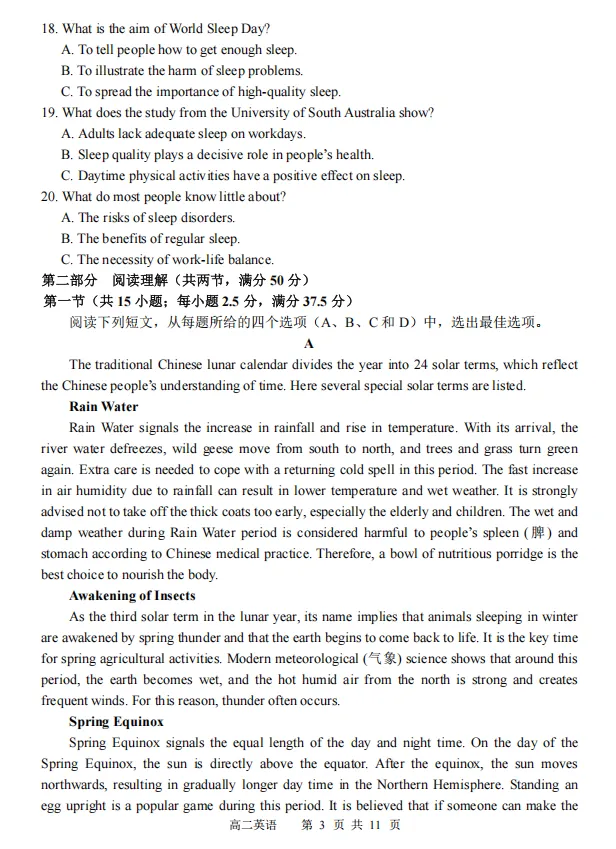 18. What is the aim of World Sleep Day?
A. To tell people how to get enough sleep.
B. To illustrate the harm of sleep problems.
C. To spread the importance of high-quality sleep.
19. What does the study from the University of South Australia show?
A. Adults lack adequate sleep on workdays.
B. Sleep quality plays a decisive role in people's health.
C. Daytime physical activities have a positive effect on sleep.
20. What do most people know little about?
A. The risks of sleep disorders.
B. The benefits of regular sleep.
C. The necessity of work-life balance.
第二部分 阅读理解（共两节，满分 50 分）
第一节（共 15 小题；每小题 2.5 分，满分 37.5 分）
阅读下列短文，从每题所给的四个选项（A、B、C 和 D）中，选出最佳选项。
A
The traditional Chinese lunar calendar divides the year into 24 solar terms, which reflect the Chinese people's understanding of time. Here several special solar terms are listed.
Rain Water
Rain Water signals the increase in rainfall and rise in temperature. With its arrival, the river water defreezes, wild geese move from south to north, and trees and grass turn green again. Extra care is needed to cope with a returning cold spell in this period. The fast increase in air humidity due to rainfall can result in lower temperature and wet weather. It is strongly advised not to take off the thick coats too early, especially the elderly and children. The wet and damp weather during Rain Water period is considered harmful to people's spleen (脾) and stomach according to Chinese medical practice. Therefore, a bowl of nutritious porridge is the best choice to nourish the body.
Awakening of Insects
As the third solar term in the lunar year, its name implies that animals sleeping in winter are awakened by spring thunder and that the earth begins to come back to life. It is the key time for spring agricultural activities. Modern meteorological (气象) science shows that around this period, the earth becomes wet, and the hot humid air from the north is strong and creates frequent winds. For this reason, thunder often occurs.
Spring Equinox
Spring Equinox signals the equal length of the day and night time. On the day of the Spring Equinox, the sun is directly above the equator. After the equinox, the sun moves northwards, resulting in gradually longer day time in the Northern Hemisphere. Standing an egg upright is a popular game during this period. It is believed that if someone can make the
高二英语 第 3 页 共 11 页